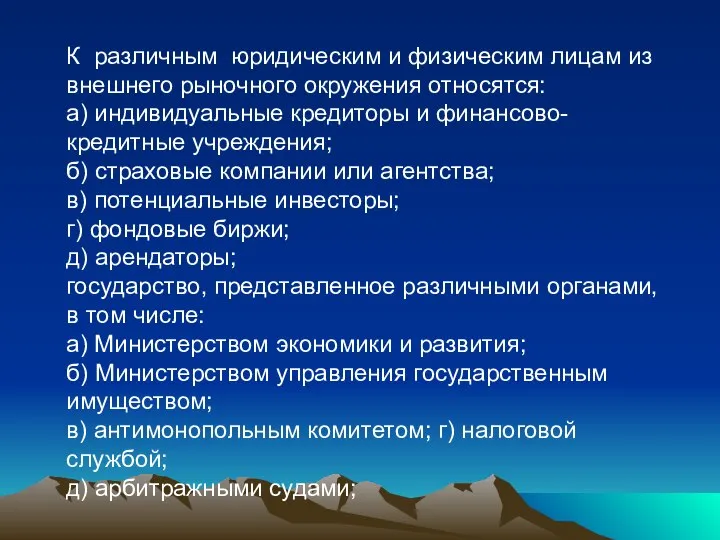 К различным юридическим и физическим лицам из внешнего рыночного окружения относятся:
а) индивидуальные кредиторы и финансово-кредитные учреждения;
б) страховые компании или агентства;
в) потенциальные инвесторы;
г) фондовые биржи;
д) арендаторы;
государство, представленное различными органами, в том числе:
а) Министерством экономики и развития;
б) Министерством управления государственным имуществом;
в) антимонопольным комитетом; г) налоговой службой;
д) арбитражными судами;